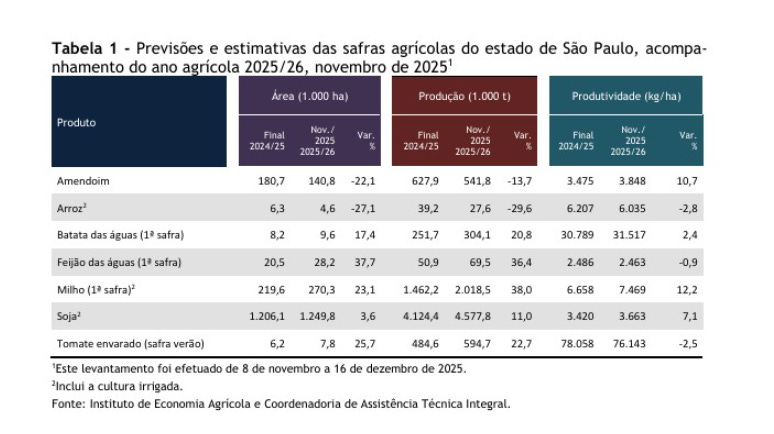 Tabela 1 - Previsões e estimativas das safras agrícolas do estado de São Paulo, acompanhamento do ano agrícola 2025/26, novembro de 2025$^{1}$

| Produto | Área (1.000 ha) | | | Produção (1.000 t) | | | Produtividade (kg/ha) | | |
|---|---|---|---|---|---|---|---|---|---|
| | Final 2024/25 | Nov./ 2025 2025/26 | Var. % | Final 2024/25 | Nov./ 2025 2025/26 | Var. % | Final 2024/25 | Nov./ 2025 2025/26 | Var. % |
| Amendoim | 180,7 | 140,8 | -22,1 | 627,9 | 541,8 | -13,7 | 3.475 | 3.848 | 10,7 |
| Arroz$^{2}$ | 6,3 | 4,6 | -27,1 | 39,2 | 27,6 | -29,6 | 6.207 | 6.035 | -2,8 |
| Batata das águas (1ª safra) | 8,2 | 9,6 | 17,4 | 251,7 | 304,1 | 20,8 | 30.789 | 31.517 | 2,4 |
| Feijão das águas (1ª safra) | 20,5 | 28,2 | 37,7 | 50,9 | 69,5 | 36,4 | 2.486 | 2.463 | -0,9 |
| Milho (1ª safra)$^{2}$ | 219,6 | 270,3 | 23,1 | 1.462,2 | 2.018,5 | 38,0 | 6.658 | 7.469 | 12,2 |
| Soja$^{2}$ | 1.206,1 | 1.249,8 | 3,6 | 4.124,4 | 4.577,8 | 11,0 | 3.420 | 3.663 | 7,1 |
| Tomate envarado (safra verão) | 6,2 | 7,8 | 25,7 | 484,6 | 594,7 | 22,7 | 78.058 | 76.143 | -2,5 |

$^{1}$Este levantamento foi efetuado de 8 de novembro a 16 de dezembro de 2025.

$^{2}$Inclui a cultura irrigada.

Fonte: Instituto de Economia Agrícola e Coordenadoria de Assistência Técnica Integral.